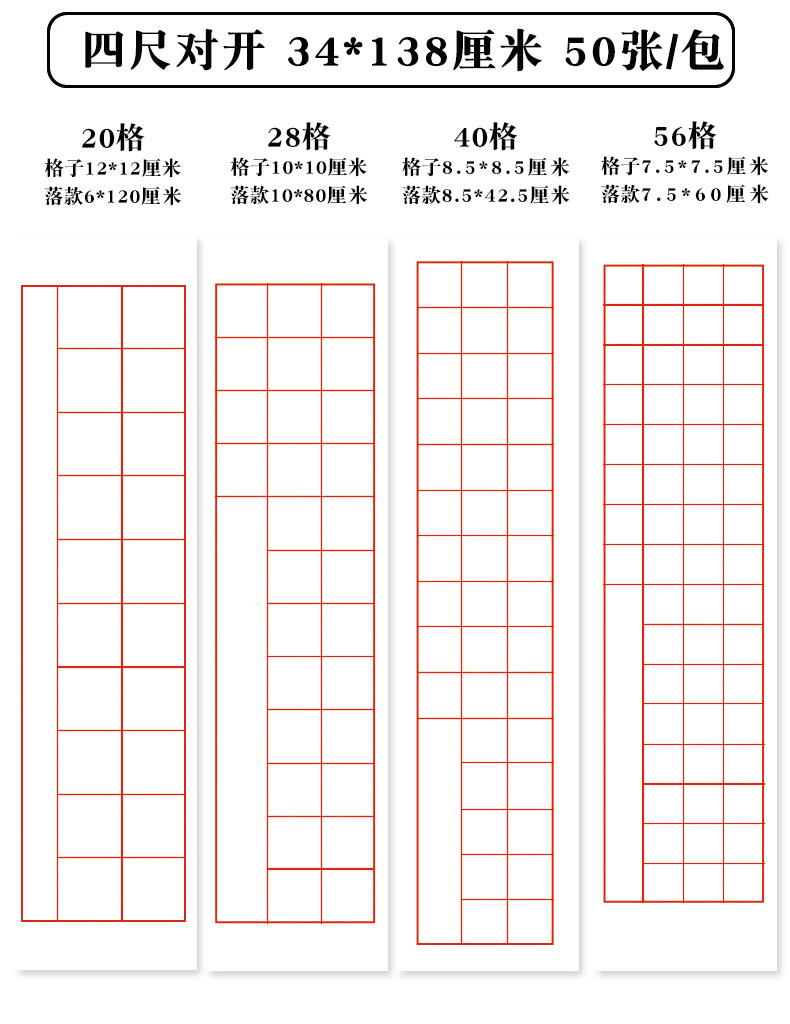 四尺对开 34*138厘米 50张/包

20格
格子12*12厘米
落款6*120厘米

28格
格子10*10厘米
落款10*80厘米

40格
格子8.5*8.5厘米
落款8.5*42.5厘米

56格
格子7.5*7.5厘米
落款7.5*60厘米